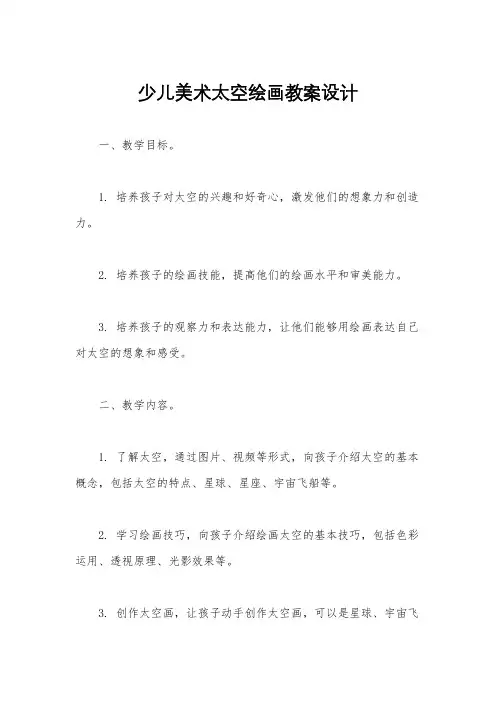 少儿美术太空绘画教案设计

一、教学目标。

1. 培养孩子对太空的兴趣和好奇心，激发他们的想象力和创造力。

2. 培养孩子的绘画技能，提高他们的绘画水平和审美能力。

3. 培养孩子的观察力和表达能力，让他们能够用绘画表达自己对太空的想象和感受。

二、教学内容。

1. 了解太空，通过图片、视频等形式，向孩子介绍太空的基本概念，包括太空的特点、星球、星座、宇宙飞船等。

2. 学习绘画技巧，向孩子介绍绘画太空的基本技巧，包括色彩运用、透视原理、光影效果等。

3. 创作太空画，让孩子动手创作太空画，可以是星球、宇宙飞